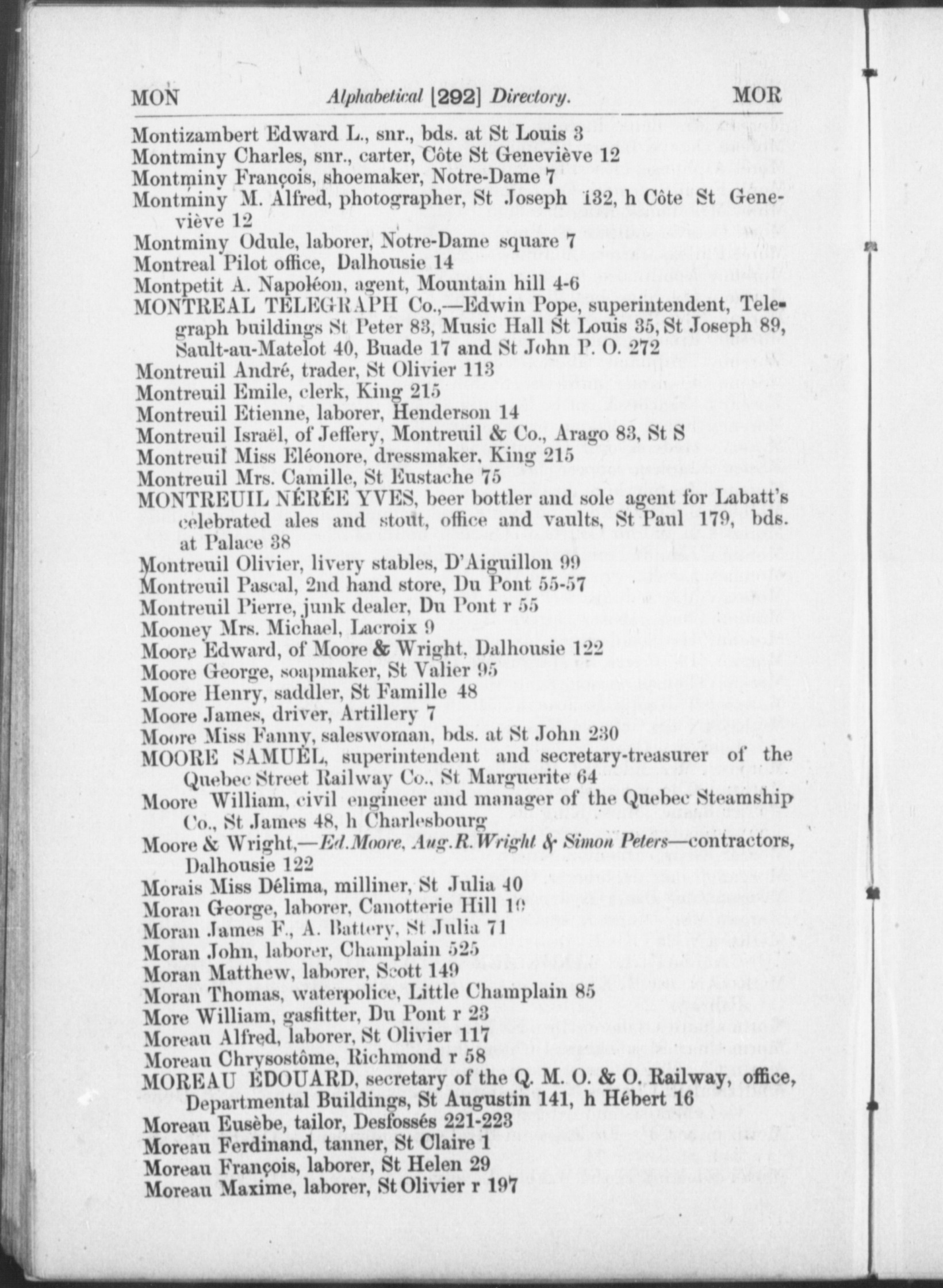 MON Alphabetical [292] Directory. MOR

Montizambert Edward L., snr., bds. at St Louis 3
Montminy Charles, snr., carter, Côte St Geneviève 12
Montminy François, shoemaker, Notre-Dame 7
Montminy M. Alfred, photographer, St Joseph 132, h Côte St Geneviève 12
Montminy Odule, laborer, Notre-Dame square 7
Montreal Pilot office, Dalhousie 14
Montpetit A. Napoléon, agent, Mountain hill 4-6
MONTREAL TELEGRAPH Co.,—Edwin Pope, superintendent, Telegraph buildings St Peter 83, Music Hall St Louis 35, St Joseph 89, Sault-au-Matelot 40, Buade 17 and St John P. O. 272
Montreuil André, trader, St Olivier 113
Montreuil Emile, clerk, King 215
Montreuil Etienne, laborer, Henderson 14
Montreuil Israël, of Jeffery, Montreuil & Co., Arago 83, St S
Montreuil Miss Eléonore, dressmaker, King 215
Montreuil Mrs. Camille, St Eustache 75
MONTREUIL NÉRÉE YVES, beer bottler and sole agent for Labatt's celebrated ales and stout, office and vaults, St Paul 179, bds. at Palace 38
Montreuil Olivier, livery stables, D'Aiguillon 99
Montreuil Pascal, 2nd hand store, Du Pont 55-57
Montreuil Pierre, junk dealer, Du Pont r 55
Mooney Mrs. Michael, Lacroix 9
Moore Edward, of Moore & Wright, Dalhousie 122
Moore George, soapmaker, St Valier 95
Moore Henry, saddler, St Famille 48
Moore James, driver, Artillery 7
Moore Miss Fanny, saleswoman, bds. at St John 230
MOORE SAMUEL, superintendent and secretary-treasurer of the Quebec Street Railway Co., St Marguerite 64
Moore William, civil engineer and manager of the Quebec Steamship Co., St James 48, h Charlesbourg
Moore & Wright,—Ed. Moore, Aug. R. Wright & Simon Peters—contractors, Dalhousie 122
Morais Miss Délima, milliner, St Julia 40
Moran George, laborer, Canotterie Hill 10
Moran James F., A. Battery, St Julia 71
Moran John, laborer, Champlain 525
Moran Matthew, laborer, Scott 149
Moran Thomas, waterpolice, Little Champlain 85
More William, gasfitter, Du Pont r 23
Moreau Alfred, laborer, St Olivier 117
Moreau Chrysostôme, Richmond r 58
MOREAU EDOUARD, secretary of the Q. M. O. & O. Railway, office, Departmental Buildings, St Augustin 141, h Hébert 16
Moreau Eusèbe, tailor, Desfossés 221-223
Moreau Ferdinand, tanner, St Claire 1
Moreau François, laborer, St Helen 29
Moreau Maxime, laborer, St Olivier r 197